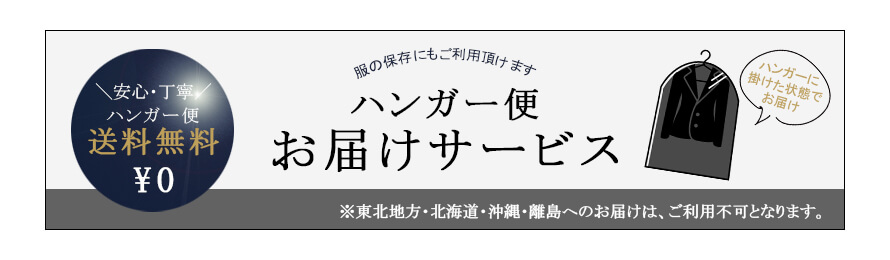 ＼安心・丁寧／
ハンガー便
送料無料
￥0

服の保存にもご利用頂けます
ハンガー便
お届けサービス

ハンガーに掛けた状態でお届け

※東北地方・北海道・沖縄・離島へのお届けは、ご利用不可となります。